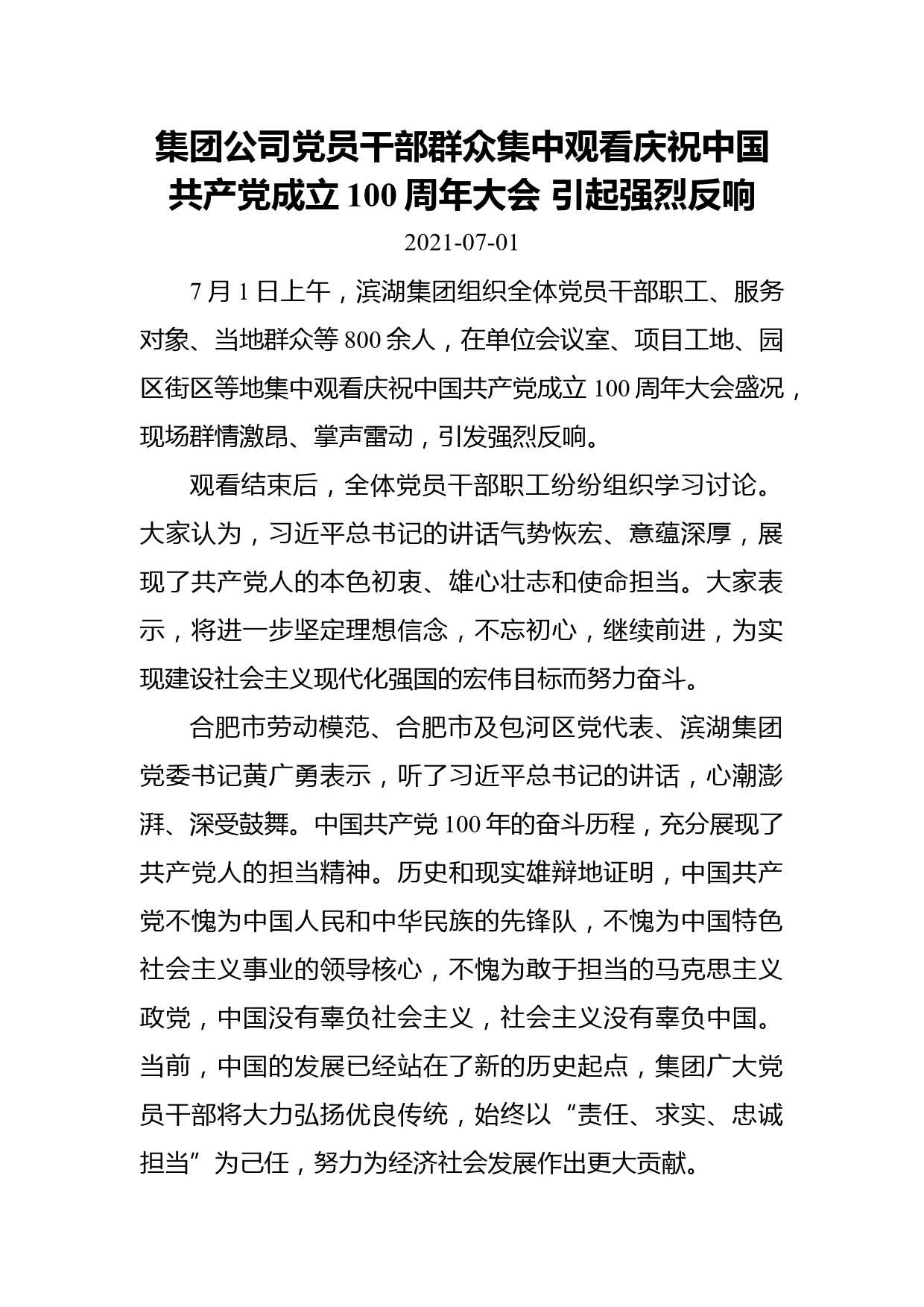 集团公司党员干部群众集中观看庆祝中国共产党成立 100 周年大会 引起强烈反响

2021-07-01

7 月 1 日上午，滨湖集团组织全体党员干部职工、服务对象、当地群众等 800 余人，在单位会议室、项目工地、园区街区等地集中观看庆祝中国共产党成立 100 周年大会盛况，现场群情激昂、掌声雷动，引发强烈反响。

观看结束后，全体党员干部职工纷纷组织学习讨论。大家认为，习近平总书记的讲话气势恢宏、意蕴深厚，展现了共产党人的本色初衷、雄心壮志和使命担当。大家表示，将进一步坚定理想信念，不忘初心，继续前进，为实现建设社会主义现代化强国的宏伟目标而努力奋斗。

合肥市劳动模范、合肥市及包河区党代表、滨湖集团党委书记黄广勇表示，听了习近平总书记的讲话，心潮澎湃、深受鼓舞。中国共产党 100 年的奋斗历程，充分展现了共产党人的担当精神。历史和现实雄辩地证明，中国共产党不愧为中国人民和中华民族的先锋队，不愧为中国特色社会主义事业的领导核心，不愧为敢于担当的马克思主义政党，中国没有辜负社会主义，社会主义没有辜负中国。当前，中国的发展已经站在了新的历史起点，集团广大党员干部将大力弘扬优良传统，始终以“责任、求实、忠诚担当”为己任，努力为经济社会发展作出更大贡献。